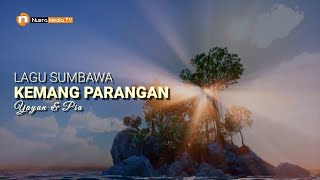 Nuero Media TV

LAGU SUMBAWA
KEMANG PARANGAN
Yayan & Pia